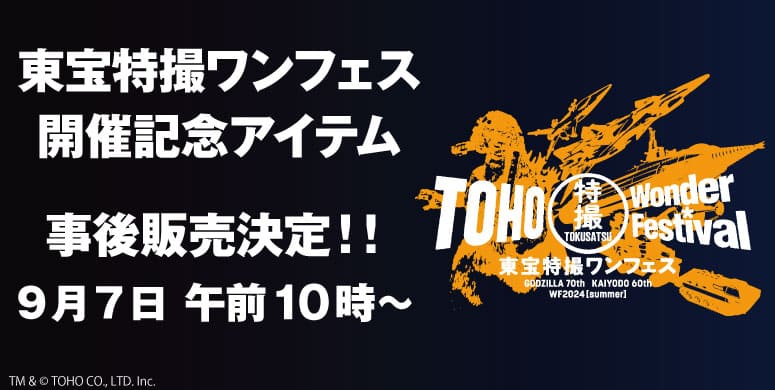 東宝特撮ワンフェス
開催記念アイテム

事後販売決定！！
９月７日 午前１０時～

TOHO 特撮 TOKUSATSU Wonder Festival
東宝特撮ワンフェス
GODZILLA 70th KAIYODO 60th
WF2024[summer]

TM & © TOHO CO., LTD. Inc.